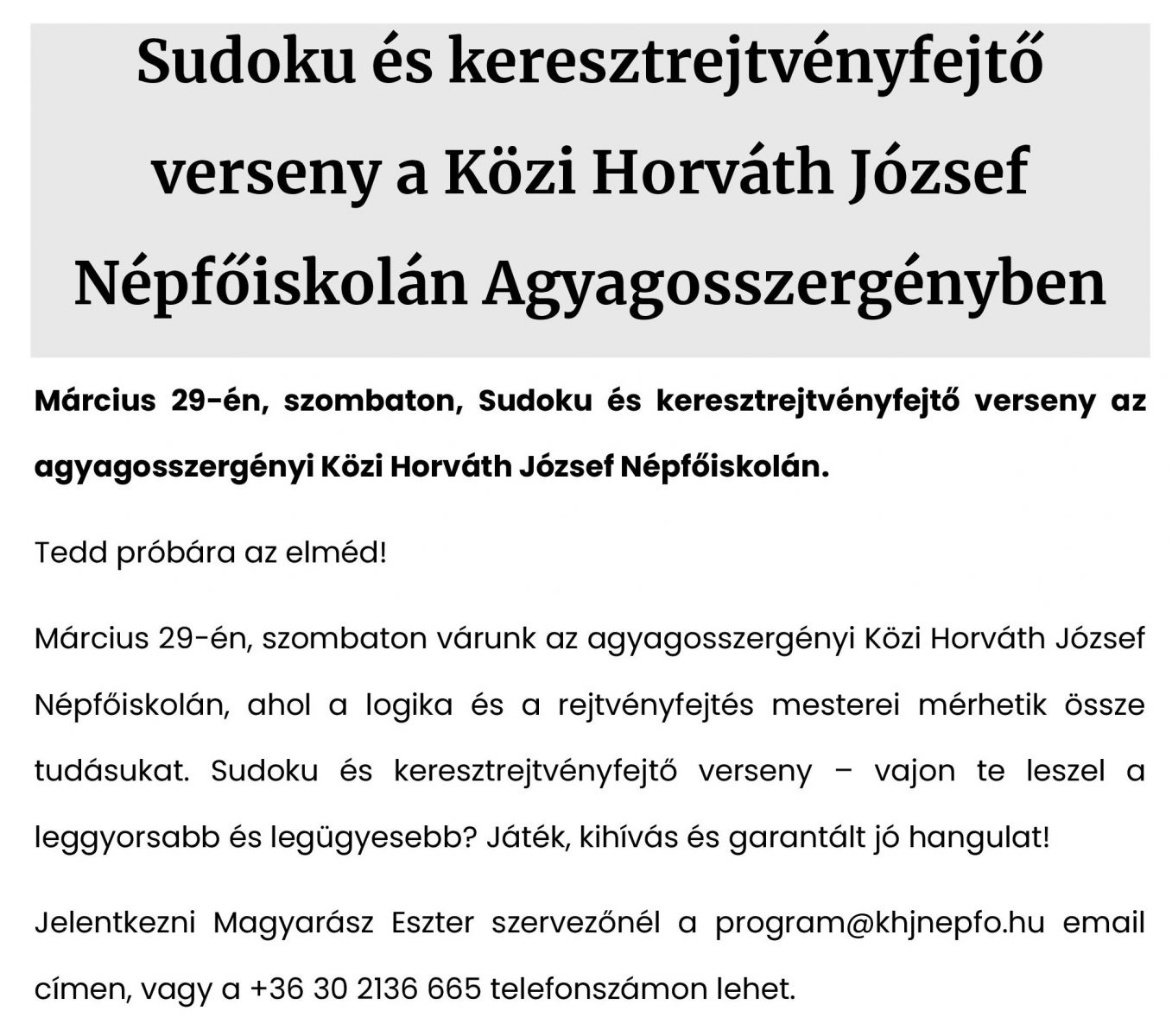 Sudoku és keresztrejtvényfejtő verseny a Közi Horváth József Népfőiskolán Agyagosszergényben

Március 29-én, szombaton, Sudoku és keresztrejtvényfejtő verseny az agyagosszergényi Közi Horváth József Népfőiskolán.

Tedd próbára az elméd!

Március 29-én, szombaton várunk az agyagosszergényi Közi Horváth József Népfőiskolán, ahol a logika és a rejtvényfejtés mesterei mérhetik össze tudásukat. Sudoku és keresztrejtvényfejtő verseny – vajon te leszel a leggyorsabb és legügyesebb? Játék, kihívás és garantált jó hangulat!

Jelentkezni Magyarász Eszter szervezőnél a program@khjnepfo.hu email címen, vagy a +36 30 2136 665 telefonszámon lehet.